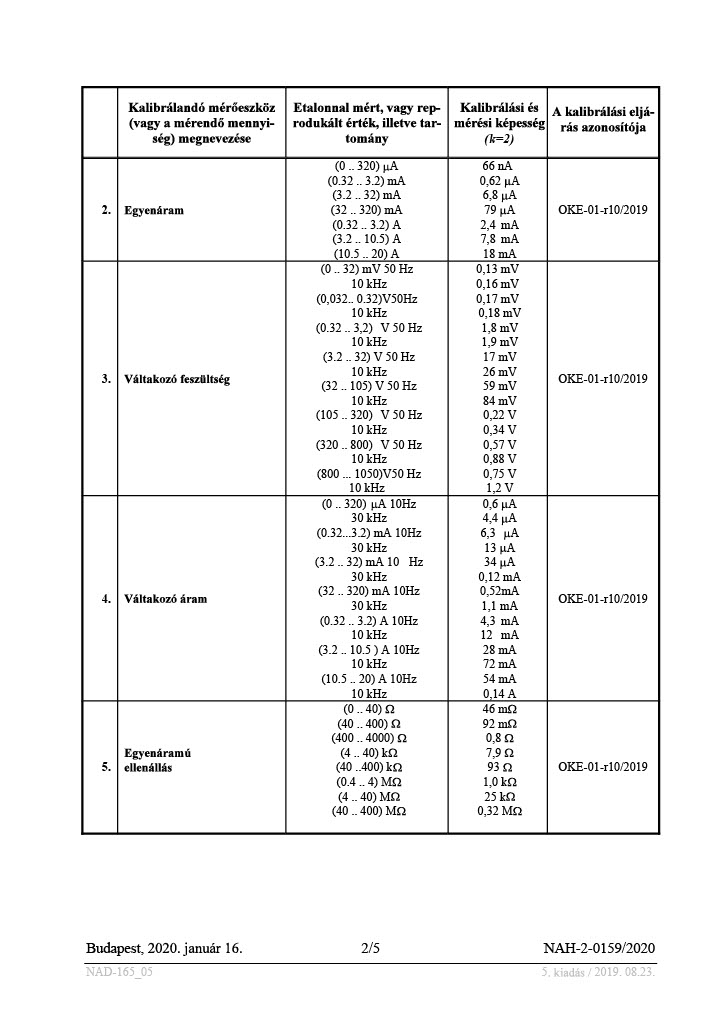 | | Kalibrálandó mérőeszköz (vagy a mérendő mennyiség) megnevezése | Etalonnal mért, vagy reprodukált érték, illetve tartomány | Kalibrálási és mérési képesség (k=2) | A kalibrálási eljárás azonosítója |
|---|---|---|---|---|
| 2. | Egyenáram | (0 .. 320) μA<br>(0.32 .. 3.2) mA<br>(3.2 .. 32) mA<br>(32 .. 320) mA<br>(0.32 .. 3.2) A<br>(3.2 .. 10.5) A<br>(10.5 .. 20) A | 66 nA<br>0,62 μA<br>6,8 μA<br>79 μA<br>2,4 mA<br>7,8 mA<br>18 mA | OKE-01-r10/2019 |
| 3. | Váltakozó feszültség | (0 .. 32) mV 50 Hz<br>10 kHz<br>(0,032.. 0.32)V50Hz<br>10 kHz<br>(0.32 .. 3,2) V 50 Hz<br>10 kHz<br>(3.2 .. 32) V 50 Hz<br>10 kHz<br>(32 .. 105) V 50 Hz<br>10 kHz<br>(105 .. 320) V 50 Hz<br>10 kHz<br>(320 .. 800) V 50 Hz<br>10 kHz<br>(800 ... 1050)V50 Hz<br>10 kHz | 0,13 mV<br>0,16 mV<br>0,17 mV<br>0,18 mV<br>1,8 mV<br>1,9 mV<br>17 mV<br>26 mV<br>59 mV<br>84 mV<br>0,22 V<br>0,34 V<br>0,57 V<br>0,88 V<br>0,75 V<br>1,2 V | OKE-01-r10/2019 |
| 4. | Váltakozó áram | (0 .. 320) μA 10Hz<br>30 kHz<br>(0.32...3.2) mA 10Hz<br>30 kHz<br>(3.2 .. 32) mA 10 Hz<br>30 kHz<br>(32 .. 320) mA 10Hz<br>30 kHz<br>(0.32 .. 3.2) A 10Hz<br>10 kHz<br>(3.2 .. 10.5 ) A 10Hz<br>10 kHz<br>(10.5 .. 20) A 10Hz<br>10 kHz | 0,6 μA<br>4,4 μA<br>6,3 μA<br>13 μA<br>34 μA<br>0,12 mA<br>0,52mA<br>1,1 mA<br>4,3 mA<br>12 mA<br>28 mA<br>72 mA<br>54 mA<br>0,14 A | OKE-01-r10/2019 |
| 5. | Egyenáramú ellenállás | (0 .. 40) Ω<br>(40 .. 400) Ω<br>(400 .. 4000) Ω<br>(4 .. 40) kΩ<br>(40 ..400) kΩ<br>(0.4 .. 4) MΩ<br>(4 .. 40) MΩ<br>(40 .. 400) MΩ | 46 mΩ<br>92 mΩ<br>0,8 Ω<br>7,9 Ω<br>93 Ω<br>1,0 kΩ<br>25 kΩ<br>0,32 MΩ | OKE-01-r10/2019 |

Budapest, 2020. január 16. 2/5 NAH-2-0159/2020

NAD-165_05 5. kiadás / 2019. 08.23.